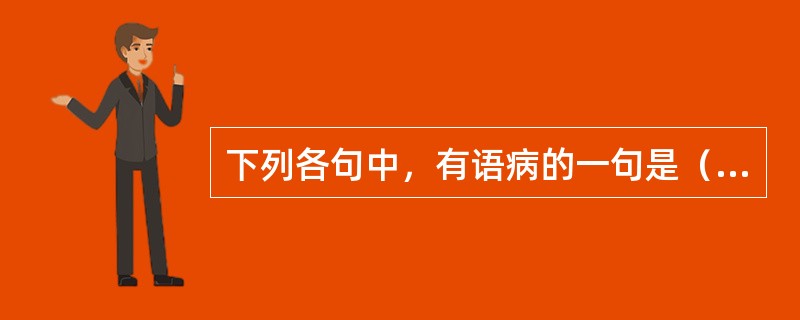 下列各句中，有语病的一句是（...